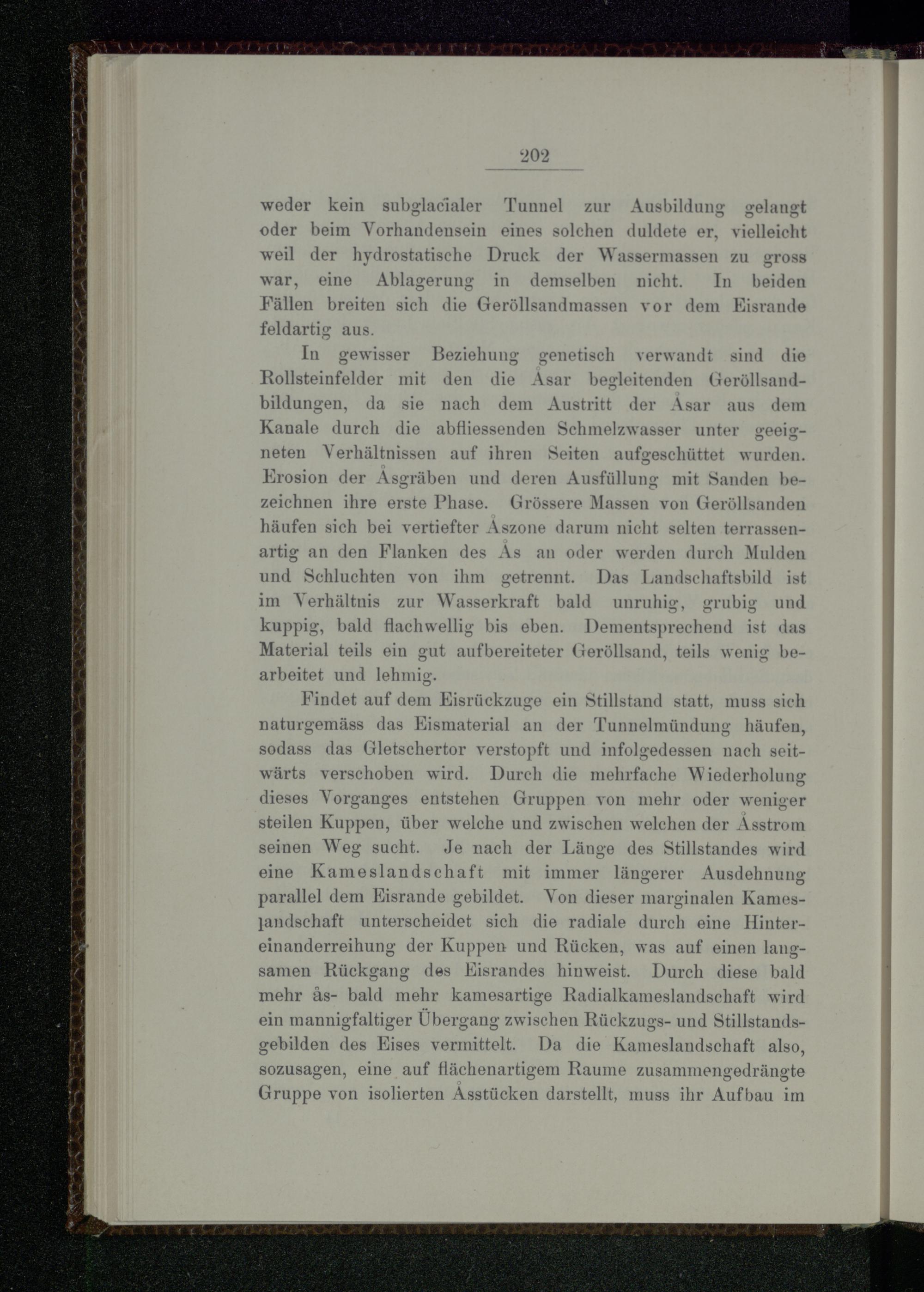 202

weder kein subglacialer Tunnel zur Ausbildung gelangt oder beim Vorhandensein eines solchen duldete er, vielleicht weil der hydrostatische Druck der Wassermassen zu gross war, eine Ablagerung in demselben nicht. In beiden Fällen breiten sich die Geröllsandmassen vor dem Eisrande feldartig aus.

In gewisser Beziehung genetisch verwandt sind die Rollsteinfelder mit den die Åsar begleitenden Geröllsandbildungen, da sie nach dem Austritt der Åsar aus dem Kanale durch die abfliessenden Schmelzwasser unter geeigneten Verhältnissen auf ihren Seiten aufgeschüttet wurden. Erosion der Åsgräben und deren Ausfüllung mit Sanden bezeichnen ihre erste Phase. Grössere Massen von Geröllsanden häufen sich bei vertiefter Åszone darum nicht selten terrassenartig an den Flanken des Ås an oder werden durch Mulden und Schluchten von ihm getrennt. Das Landschaftsbild ist im Verhältnis zur Wasserkraft bald unruhig, grubig und kuppig, bald flachwellig bis eben. Dementsprechend ist das Material teils ein gut aufbereiteter Geröllsand, teils wenig bearbeitet und lehmig.

Findet auf dem Eisrückzuge ein Stillstand statt, muss sich naturgemäss das Eismaterial an der Tunnelmündung häufen, sodass das Gletschertor verstopft und infolgedessen nach seitwärts verschoben wird. Durch die mehrfache Wiederholung dieses Vorganges entstehen Gruppen von mehr oder weniger steilen Kuppen, über welche und zwischen welchen der Åsstrom seinen Weg sucht. Je nach der Länge des Stillstandes wird eine Kameslandschaft mit immer längerer Ausdehnung parallel dem Eisrande gebildet. Von dieser marginalen Kameslandschaft unterscheidet sich die radiale durch eine Hintereinanderreihung der Kuppen und Rücken, was auf einen langsamen Rückgang des Eisrandes hinweist. Durch diese bald mehr ås- bald mehr kamesartige Radialkameslandschaft wird ein mannigfaltiger Übergang zwischen Rückzugs- und Stillstandsgebilden des Eises vermittelt. Da die Kameslandschaft also, sozusagen, eine auf flächenartigem Raume zusammengedrängte Gruppe von isolierten Åsstücken darstellt, muss ihr Aufbau im